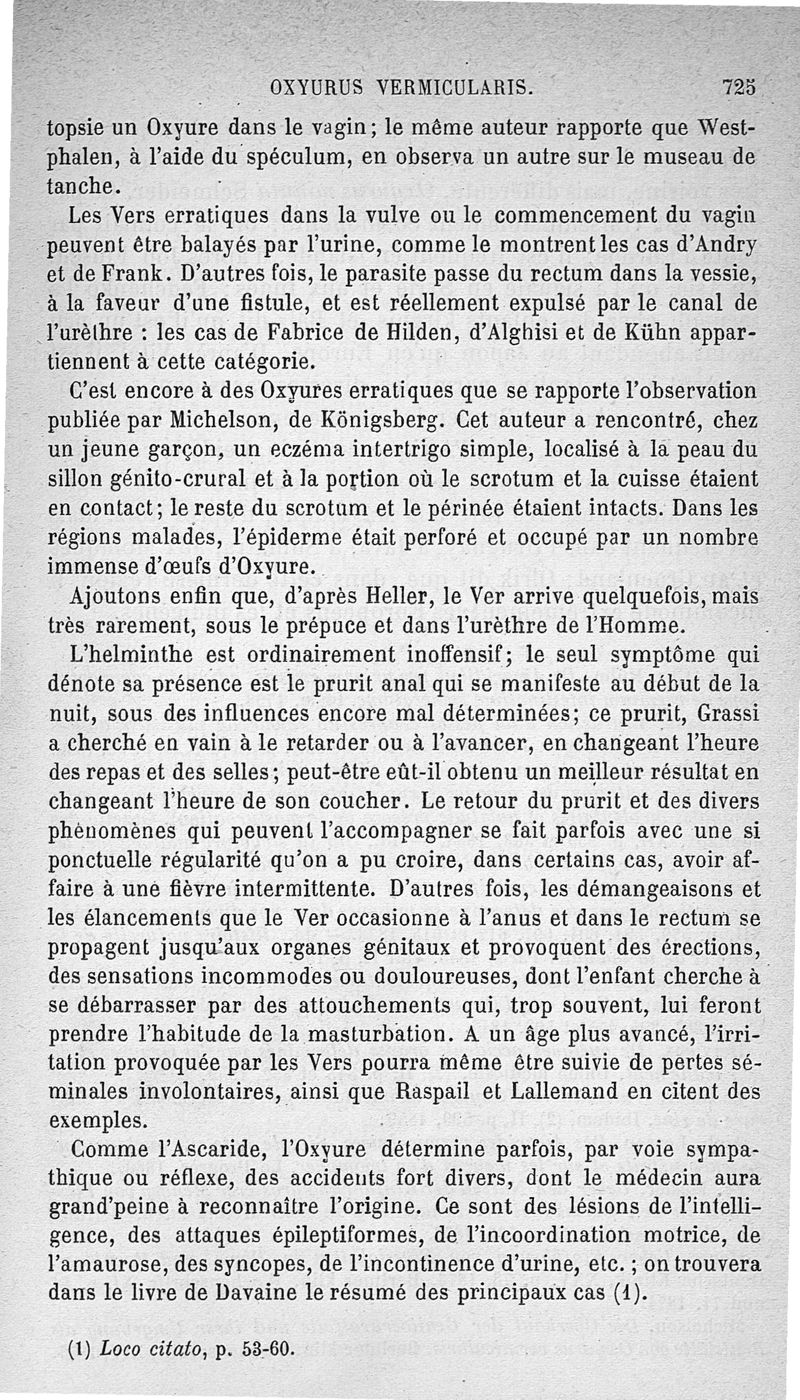 OXYURUS VERMICULARIS. 725

topsie un Oxyure dans le vagin; le même auteur rapporte que Westphalen, à l'aide du spéculum, en observa un autre sur le museau de tanche.

Les Vers erratiques dans la vulve ou le commencement du vagin peuvent être balayés par l'urine, comme le montrent les cas d'Andry et de Frank. D'autres fois, le parasite passe du rectum dans la vessie, à la faveur d'une fistule, et est réellement expulsé par le canal de l'urèthre : les cas de Fabrice de Hilden, d'Alghisi et de Kühn appartiennent à cette catégorie.

C'est encore à des Oxyures erratiques que se rapporte l'observation publiée par Michelson, de Königsberg. Cet auteur a rencontré, chez un jeune garçon, un eczéma intertrigo simple, localisé à la peau du sillon génito-crural et à la portion où le scrotum et la cuisse étaient en contact; le reste du scrotum et le périnée étaient intacts. Dans les régions malades, l'épiderme était perforé et occupé par un nombre immense d'œufs d'Oxyure.

Ajoutons enfin que, d'après Heller, le Ver arrive quelquefois, mais très rarement, sous le prépuce et dans l'urèthre de l'Homme.

L'helminthe est ordinairement inoffensif; le seul symptôme qui dénote sa présence est le prurit anal qui se manifeste au début de la nuit, sous des influences encore mal déterminées; ce prurit, Grassi a cherché en vain à le retarder ou à l'avancer, en changeant l'heure des repas et des selles; peut-être eût-il obtenu un meilleur résultat en changeant l'heure de son coucher. Le retour du prurit et des divers phénomènes qui peuvent l'accompagner se fait parfois avec une si ponctuelle régularité qu'on a pu croire, dans certains cas, avoir affaire à une fièvre intermittente. D'autres fois, les démangeaisons et les élancements que le Ver occasionne à l'anus et dans le rectum se propagent jusqu'aux organes génitaux et provoquent des érections, des sensations incommodes ou douloureuses, dont l'enfant cherche à se débarrasser par des attouchements qui, trop souvent, lui feront prendre l'habitude de la masturbation. A un âge plus avancé, l'irritation provoquée par les Vers pourra même être suivie de pertes séminales involontaires, ainsi que Raspail et Lallemand en citent des exemples.

Comme l'Ascaride, l'Oxyure détermine parfois, par voie sympathique ou réflexe, des accidents fort divers, dont le médecin aura grand'peine à reconnaître l'origine. Ce sont des lésions de l'intelligence, des attaques épileptiformes, de l'incoordination motrice, de l'amaurose, des syncopes, de l'incontinence d'urine, etc. ; on trouvera dans le livre de Davaine le résumé des principaux cas (1).

(1) Loco citato, p. 53-60.